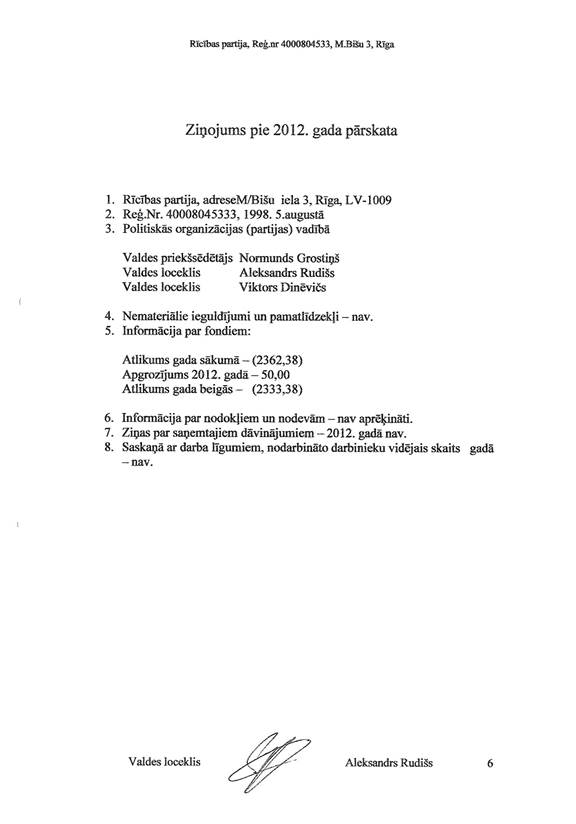 Rīcības partija, Reģ.nr 4000804533, M.Bišu 3, Rīga

Ziņojums pie 2012. gada pārskata

1. Rīcības partija, adreseM/Bišu iela 3, Rīga, LV-1009
2. Reģ.Nr. 40008045333, 1998. 5.augustā
3. Politiskās organizācijas (partijas) vadībā

Valdes priekšsēdētājs Normunds Grostiņš
Valdes loceklis Aleksandrs Rudišs
Valdes loceklis Viktors Dinēvičs

4. Nemateriālie ieguldījumi un pamatlīdzekļi – nav.
5. Informācija par fondiem:

Atlikums gada sākumā – (2362,38)
Apgrozījums 2012. gadā – 50,00
Atlikums gada beigās – (2333,38)

6. Informācija par nodokļiem un nodevām – nav aprēķināti.
7. Ziņas par saņemtajiem dāvinājumiem – 2012. gadā nav.
8. Saskaņā ar darba līgumiem, nodarbināto darbinieku vidējais skaits gadā – nav.

Valdes loceklis Aleksandrs Rudišs 6